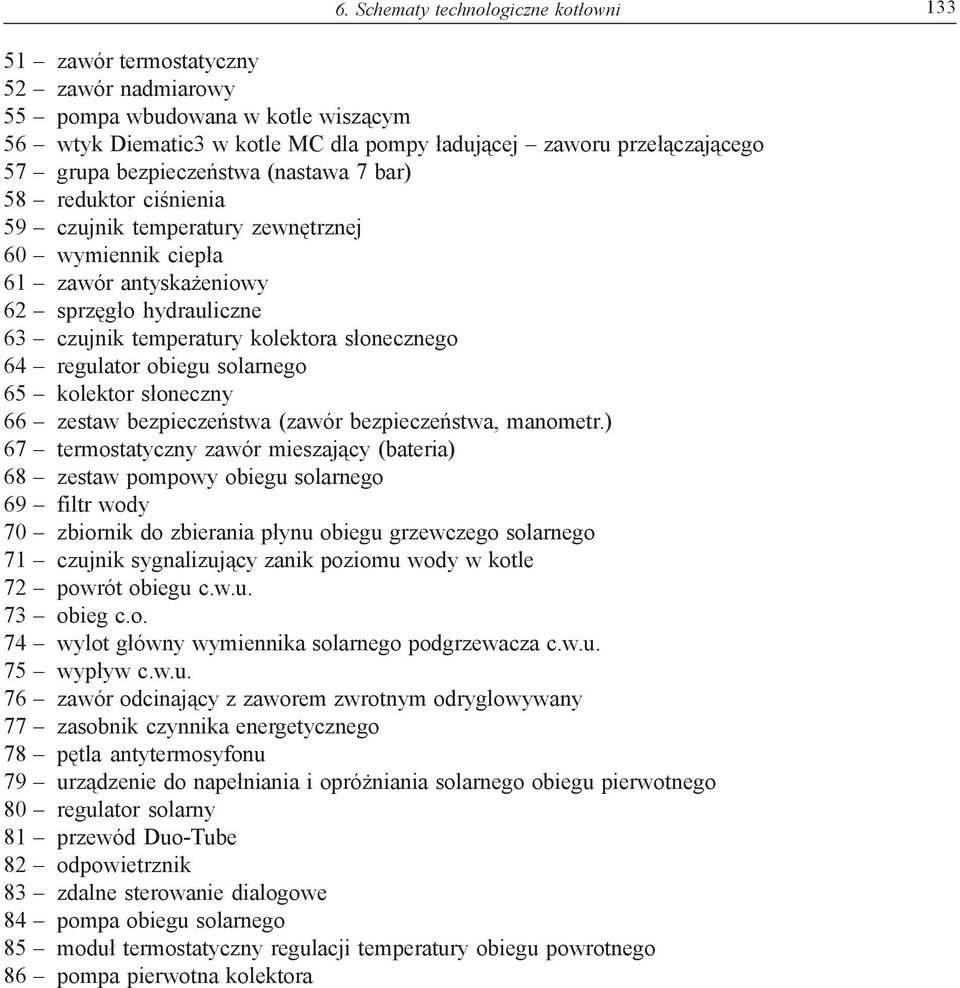 6. Schematy technologiczne kotłowni 133

51 – zawór termostatyczny
52 – zawór nadmiarowy
55 – pompa wbudowana w kotle wiszącym
56 – wtyk Diematic3 w kotle MC dla pompy ładującej – zaworu przełączającego
57 – grupa bezpieczeństwa (nastawa 7 bar)
58 – reduktor ciśnienia
59 – czujnik temperatury zewnętrznej
60 – wymiennik ciepła
61 – zawór antyskażeniowy
62 – sprzęgło hydrauliczne
63 – czujnik temperatury kolektora słonecznego
64 – regulator obiegu solarnego
65 – kolektor słoneczny
66 – zestaw bezpieczeństwa (zawór bezpieczeństwa, manometr.)
67 – termostatyczny zawór mieszający (bateria)
68 – zestaw pompowy obiegu solarnego
69 – filtr wody
70 – zbiornik do zbierania płynu obiegu grzewczego solarnego
71 – czujnik sygnalizujący zanik poziomu wody w kotle
72 – powrót obiegu c.w.u.
73 – obieg c.o.
74 – wylot główny wymiennika solarnego podgrzewacza c.w.u.
75 – wypływ c.w.u.
76 – zawór odcinający z zaworem zwrotnym odryglowywany
77 – zasobnik czynnika energetycznego
78 – pętla antytermosyfonu
79 – urządzenie do napełniania i opróżniania solarnego obiegu pierwotnego
80 – regulator solarny
81 – przewód Duo-Tube
82 – odpowietrznik
83 – zdalne sterowanie dialogowe
84 – pompa obiegu solarnego
85 – moduł termostatyczny regulacji temperatury obiegu powrotnego
86 – pompa pierwotna kolektora